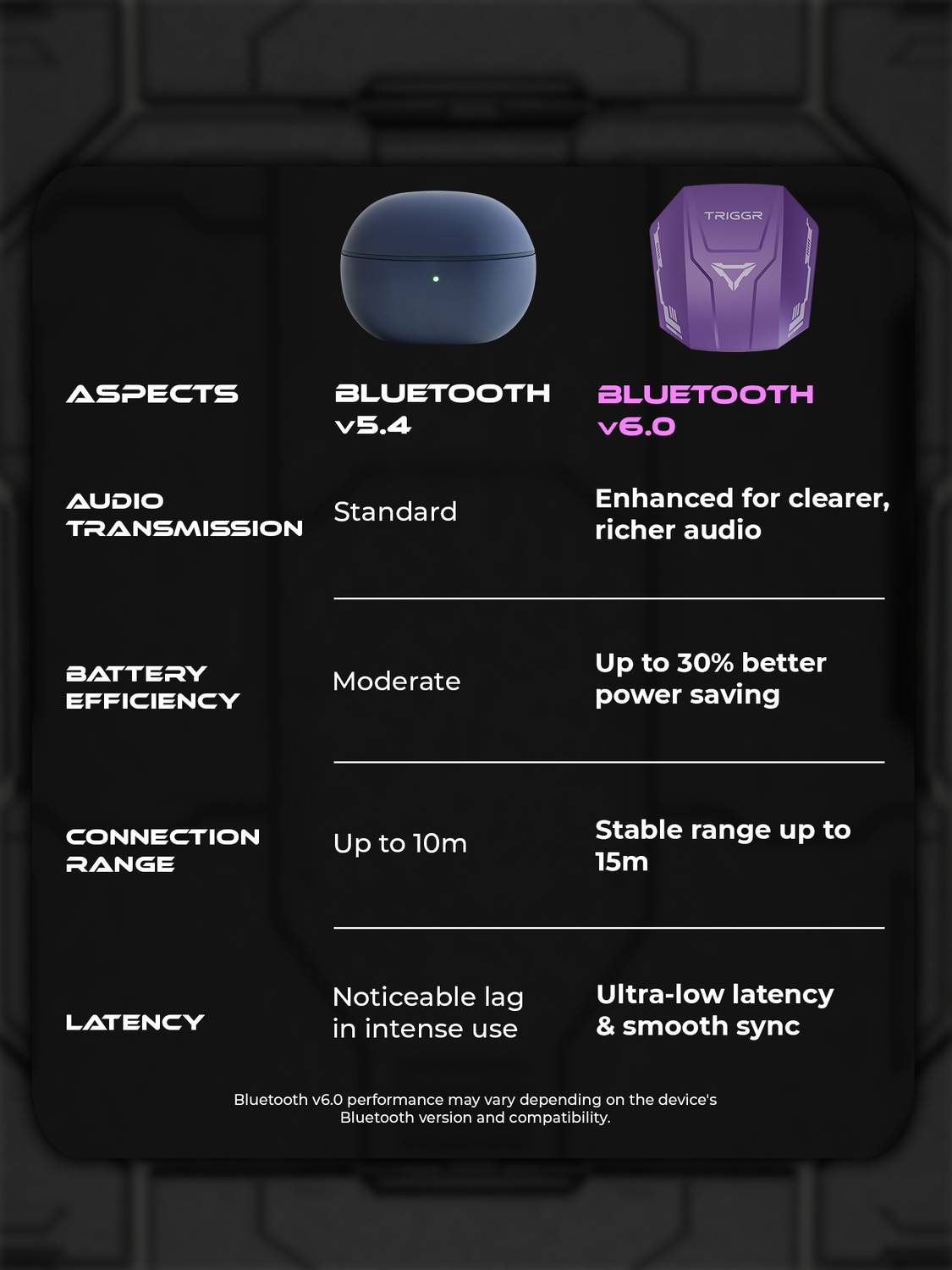 TRIGGR

| ASPECTS | BLUETOOTH v5.4 | BLUETOOTH v6.0 |
|---|---|---|
| AUDIO TRANSMISSION | Standard | Enhanced for clearer, richer audio |
| BATTERY EFFICIENCY | Moderate | Up to 30% better power saving |
| CONNECTION RANGE | Up to 10m | Stable range up to 15m |
| LATENCY | Noticeable lag in intense use | Ultra-low latency & smooth sync |

Bluetooth v6.0 performance may vary depending on the device's Bluetooth version and compatibility.